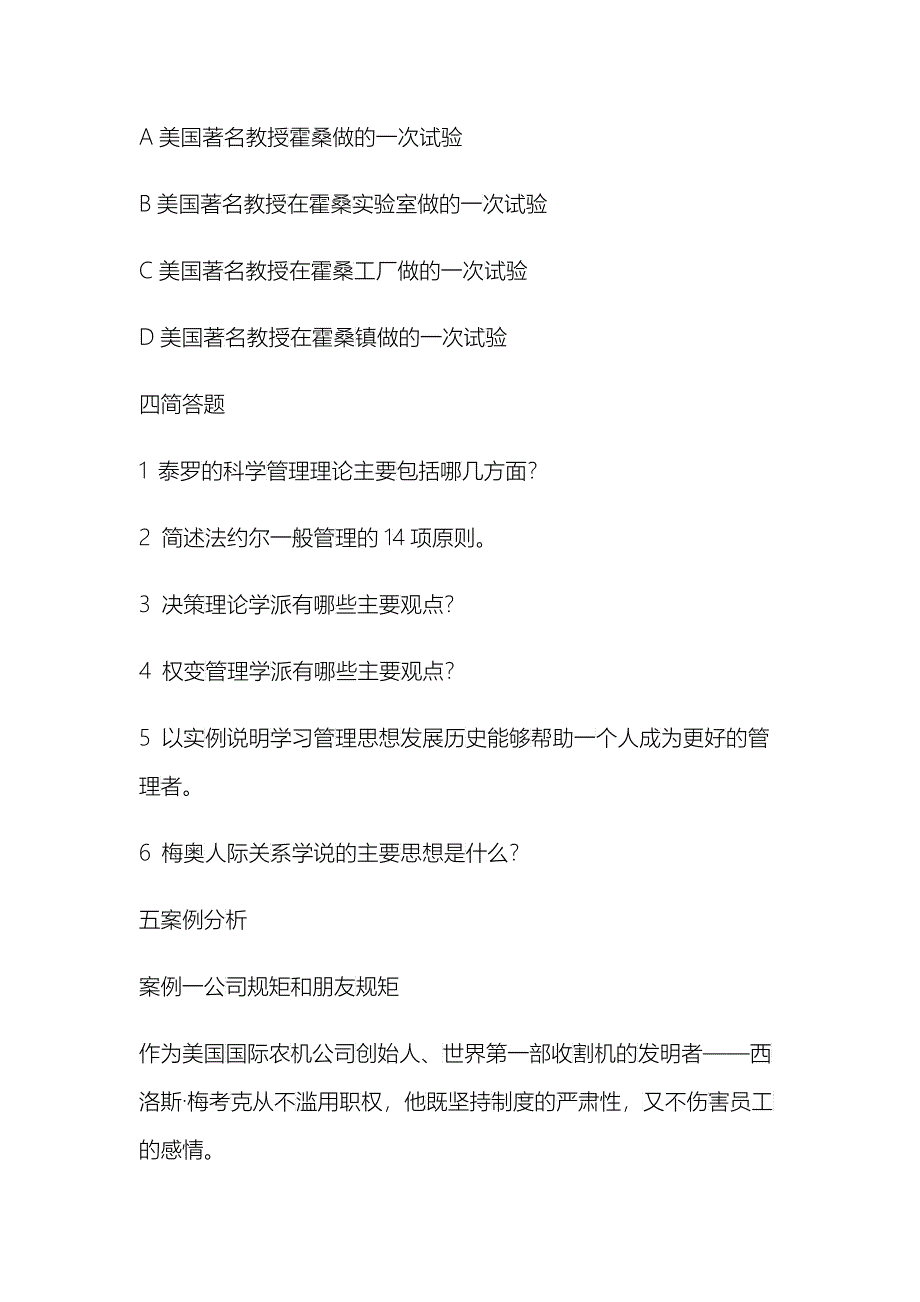 A 美国著名教授霍桑做的一次试验

B 美国著名教授在霍桑实验室做的一次试验

C 美国著名教授在霍桑工厂做的一次试验

D 美国著名教授在霍桑镇做的一次试验

四简答题

1 泰罗的科学管理理论主要包括哪几方面?

2 简述法约尔一般管理的 14 项原则。

3 决策理论学派有哪些主要观点?

4 权变管理学派有哪些主要观点?

5 以实例说明学习管理思想发展历史能够帮助一个人成为更好的管理者。

6 梅奥人际关系学说的主要思想是什么?

五案例分析

案例一公司规矩和朋友规矩

作为美国国际农机公司创始人、世界第一部收割机的发明者——西洛斯·梅考克从不滥用职权，他既坚持制度的严肃性，又不伤害员工的感情。